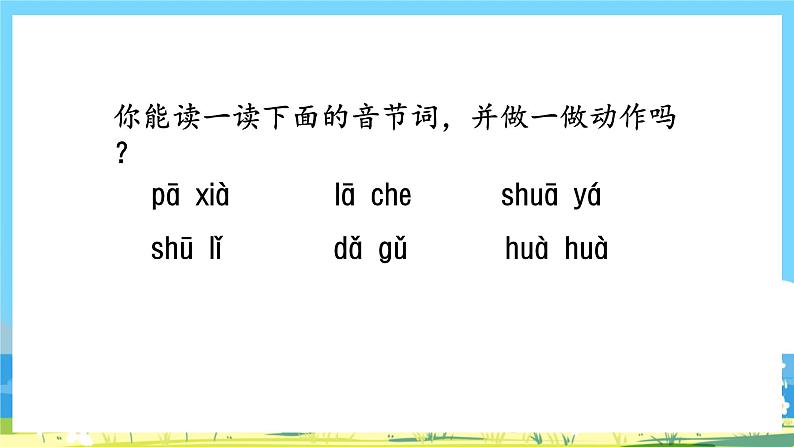 你能读一读下面的音节词，并做一做动作吗？

pā xià　　lā che　　shuā yá

shū lǐ　　dǎ gǔ　　huà huà